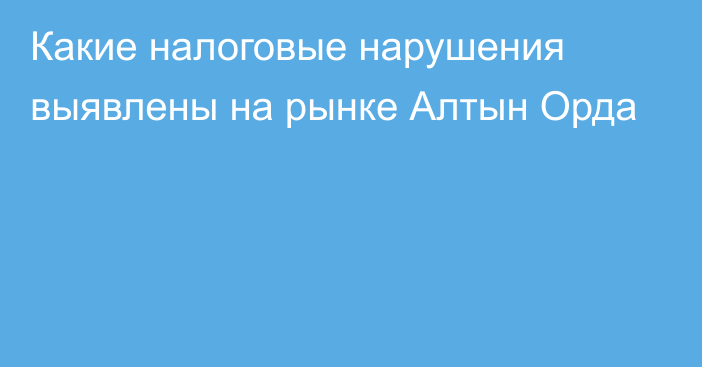 Какие налоговые нарушения выявлены на рынке Алтын Орда